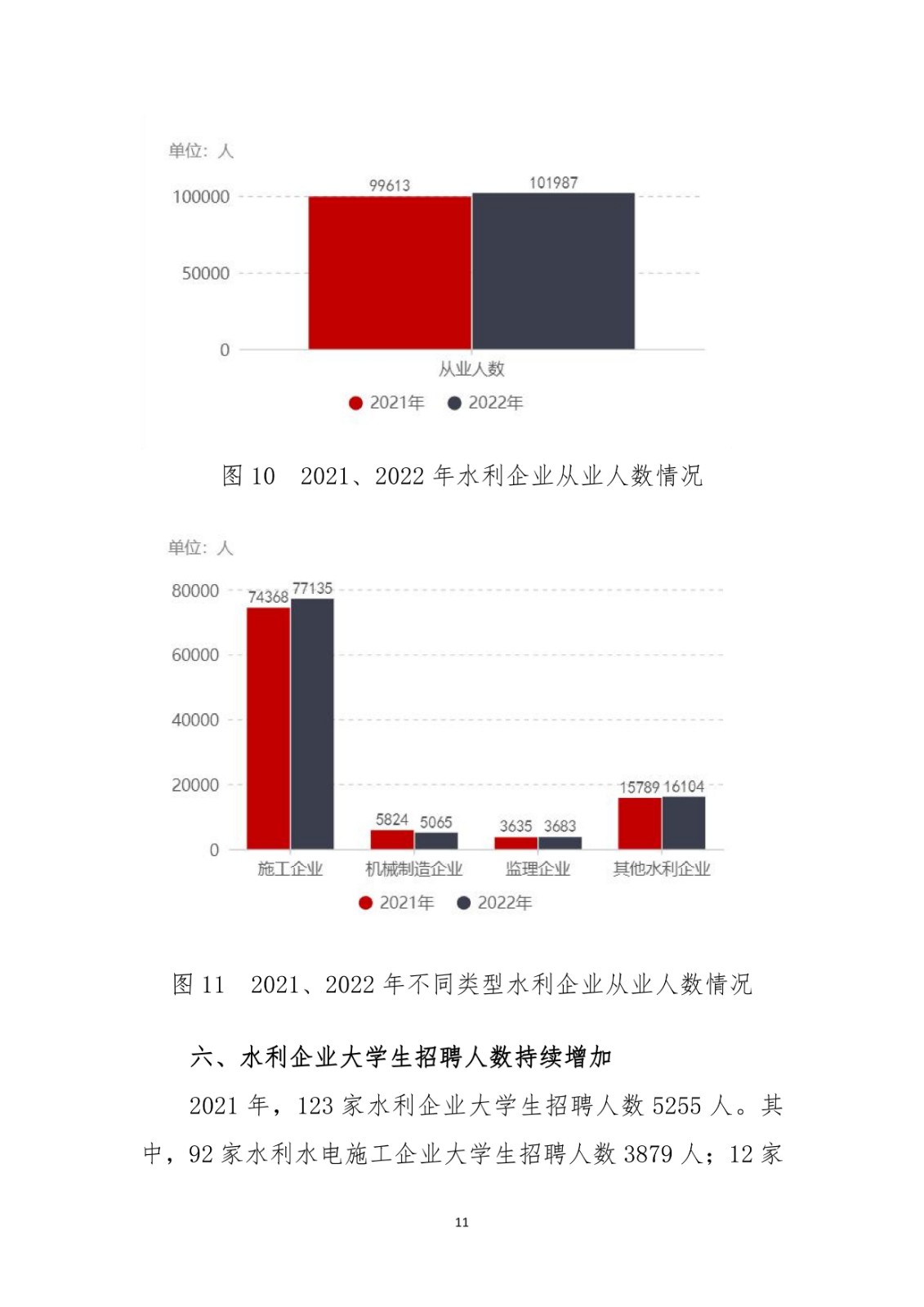 单位：人

100000
50000
0

99613
101987

从业人数

2021年　2022年

图 10　2021、2022 年水利企业从业人数情况

单位：人

80000
60000
40000
20000
0

74368
77135
5824
5065
3635
3683
15789
16104

施工企业　机械制造企业　监理企业　其他水利企业

2021年　2022年

图 11　2021、2022 年不同类型水利企业从业人数情况

六、水利企业大学生招聘人数持续增加

2021 年，123 家水利企业大学生招聘人数 5255 人。其中，92 家水利水电施工企业大学生招聘人数 3879 人；12 家

11